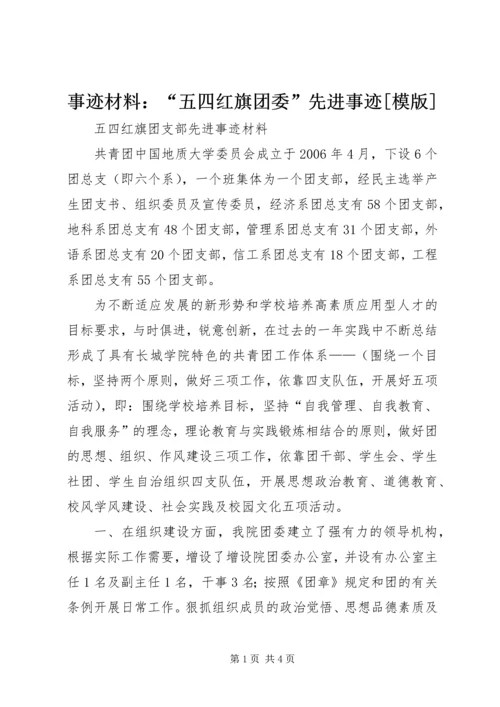 事迹材料：“五四红旗团委”先进事迹[模版]

五四红旗团支部先进事迹材料

共青团中国地质大学委员会成立于2006年4月，下设6个团总支（即六个系），一个班集体为一个团支部，经民主选举产生团支书、组织委员及宣传委员，经济系团总支有58个团支部，地科系团总支有48个团支部，管理系团总支有31个团支部，外语系团总支有20个团支部，信工系团总支有18个团支部，工程系团总支有55个团支部。

为不断适应发展的新形势和学校培养高素质应用型人才的目标要求，与时俱进，锐意创新，在过去的一年实践中不断总结形成了具有长城学院特色的共青团工作体系——（围绕一个目标，坚持两个原则，做好三项工作，依靠四支队伍，开展好五项活动），即：围绕学校培养目标，坚持“自我管理、自我教育、自我服务”的理念，理论教育与实践锻炼相结合的原则，做好团的思想、组织、作风建设三项工作，依靠团干部、学生会、学生社团、学生自治组织四支队伍，开展思想政治教育、道德教育、校风学风建设、社会实践及校园文化五项活动。

一、在组织建设方面，我院团委建立了强有力的领导机构，根据实际工作需要，增设了增设院团委办公室，并设有办公室主任1名及副主任1名，干事3名；按照《团章》规定和团的有关条例开展日常工作。狠抓组织成员的政治觉悟、思想品德素质及

第1页 共4页